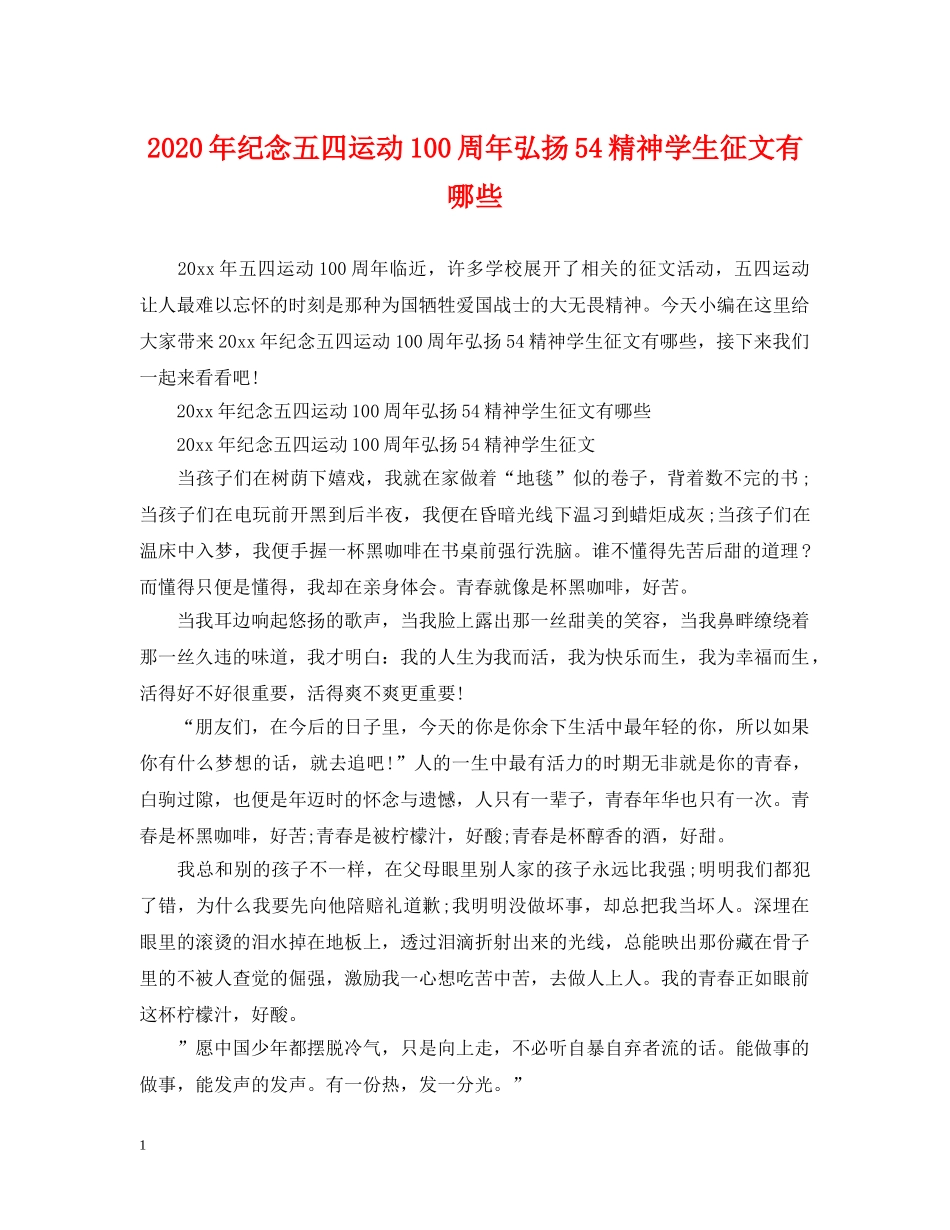 2020年纪念五四运动100周年弘扬54精神学生征文有哪些

20xx年五四运动100周年临近，许多学校展开了相关的征文活动，五四运动让人最难以忘怀的时刻是那种为国牺牲爱国战士的大无畏精神。今天小编在这里给大家带来20xx年纪念五四运动100周年弘扬54精神学生征文有哪些，接下来我们一起来看看吧!

20xx年纪念五四运动100周年弘扬54精神学生征文有哪些

20xx年纪念五四运动100周年弘扬54精神学生征文

当孩子们在树荫下嬉戏，我就在家做着“地毯”似的卷子，背着数不完的书;当孩子们在电玩前开黑到后半夜，我便在昏暗光线下温习到蜡炬成灰;当孩子们在温床中入梦，我便手握一杯黑咖啡在书桌前强行洗脑。谁不懂得先苦后甜的道理?而懂得只便是懂得，我却在亲身体会。青春就像是杯黑咖啡，好苦。

当我耳边响起悠扬的歌声，当我脸上露出那一丝甜美的笑容，当我鼻畔缭绕着那一丝久违的味道，我才明白：我的人生为我而活，我为快乐而生，我为幸福而生，活得好不好很重要，活得爽不爽更重要!

“朋友们，在今后的日子里，今天的你是你余下生活中最年轻的你，所以如果你有什么梦想的话，就去追吧!”人的一生中最有活力的时期无非就是你的青春，白驹过隙，也便是年迈时的怀念与遗憾，人只有一辈子，青春年华也只有一次。青春是杯黑咖啡，好苦;青春是被柠檬汁，好酸;青春是杯醇香的酒，好甜。

我总和别的孩子不一样，在父母眼里别人家的孩子永远比我强;明明我们都犯了错，为什么我要先向他陪赔礼道歉;我明明没做坏事，却总把我当坏人。深埋在眼里的滚烫的泪水掉在地板上，透过泪滴折射出来的光线，总能映出那份藏在骨子里的不被人查觉的倔强，激励我一心想吃苦中苦，去做人上人。我的青春正如眼前这杯柠檬汁，好酸。

”愿中国少年都摆脱冷气，只是向上走，不必听自暴自弃者流的话。能做事的做事，能发声的发声。有一份热，发一分光。”

1